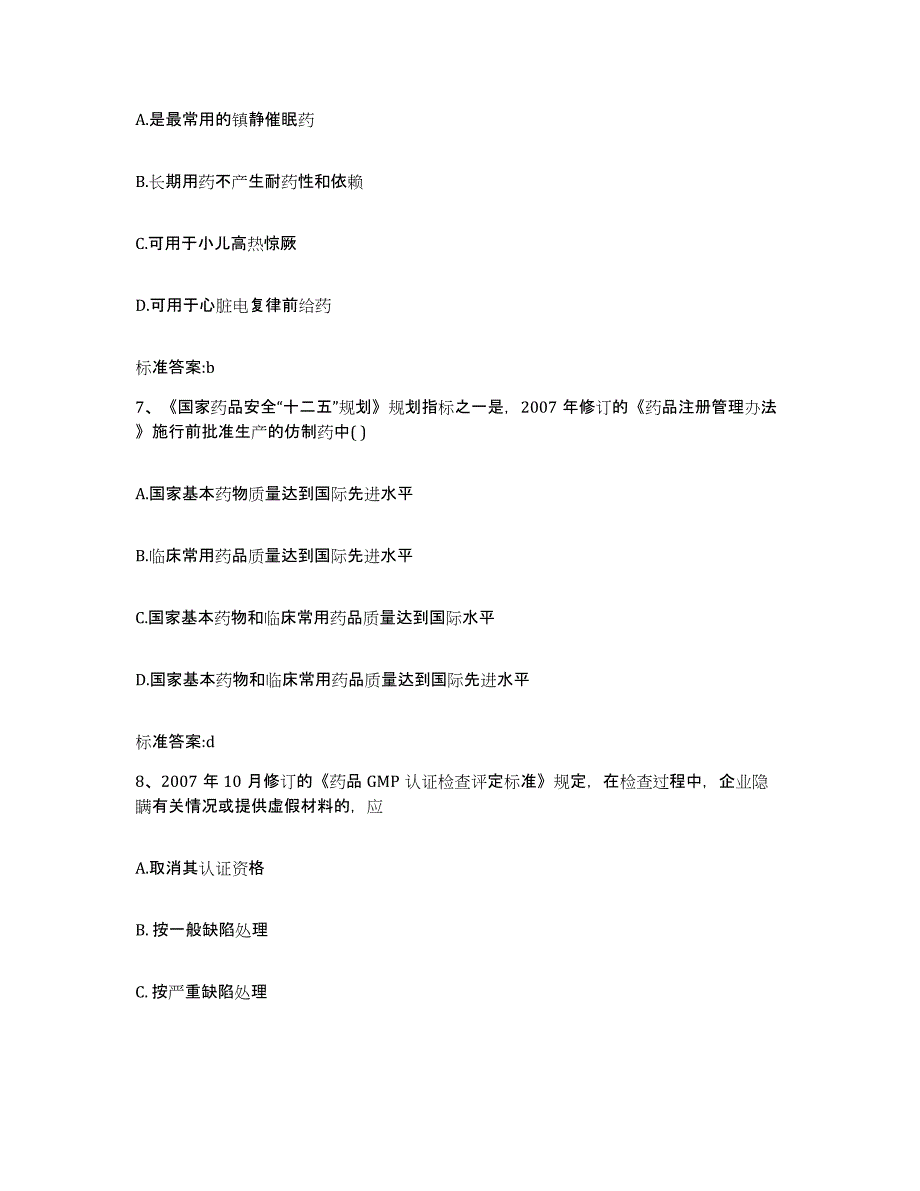 A.是最常用的镇静催眠药

B.长期用药不产生耐药性和依赖

C.可用于小儿高热惊厥

D.可用于心脏电复律前给药

标准答案:b

7、《国家药品安全“十二五”规划》规划指标之一是，2007 年修订的《药品注册管理办法》施行前批准生产的仿制药中( )

A.国家基本药物质量达到国际先进水平

B.临床常用药品质量达到国际先进水平

C.国家基本药物和临床常用药品质量达到国际水平

D.国家基本药物和临床常用药品质量达到国际先进水平

标准答案:d

8、2007 年 10 月修订的《药品 GMP 认证检查评定标准》规定，在检查过程中，企业隐瞒有关情况或提供虚假材料的，应

A.取消其认证资格

B. 按一般缺陷处理

C. 按严重缺陷处理